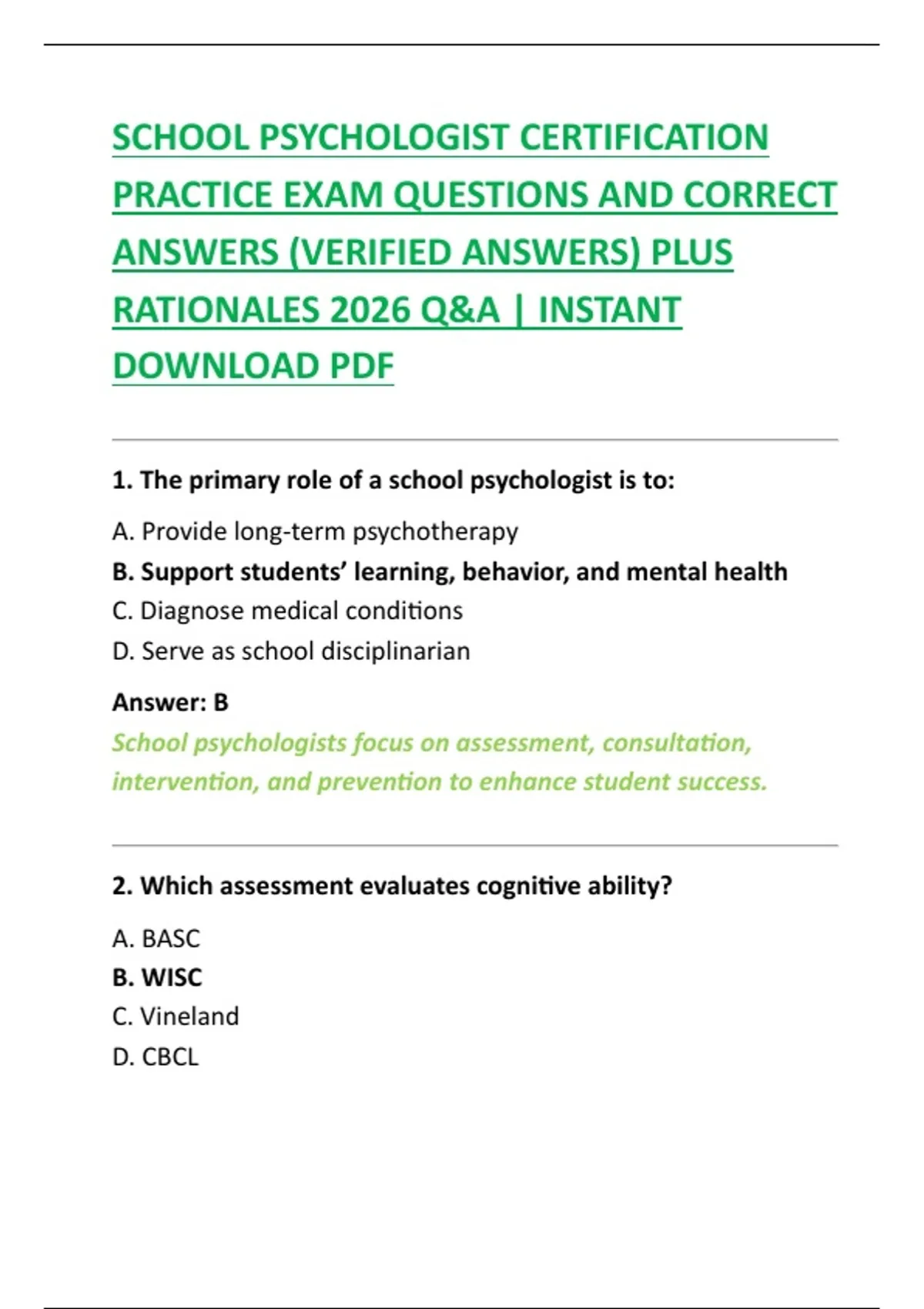 SCHOOL PSYCHOLOGIST CERTIFICATION PRACTICE EXAM QUESTIONS AND CORRECT ANSWERS (VERIFIED ANSWERS) PLUS RATIONALES 2026 Q&A | INSTANT DOWNLOAD PDF

1. The primary role of a school psychologist is to:

A. Provide long-term psychotherapy
B. Support students' learning, behavior, and mental health
C. Diagnose medical conditions
D. Serve as school disciplinarian

Answer: B
School psychologists focus on assessment, consultation, intervention, and prevention to enhance student success.

2. Which assessment evaluates cognitive ability?

A. BASC
B. WISC
C. Vineland
D. CBCL